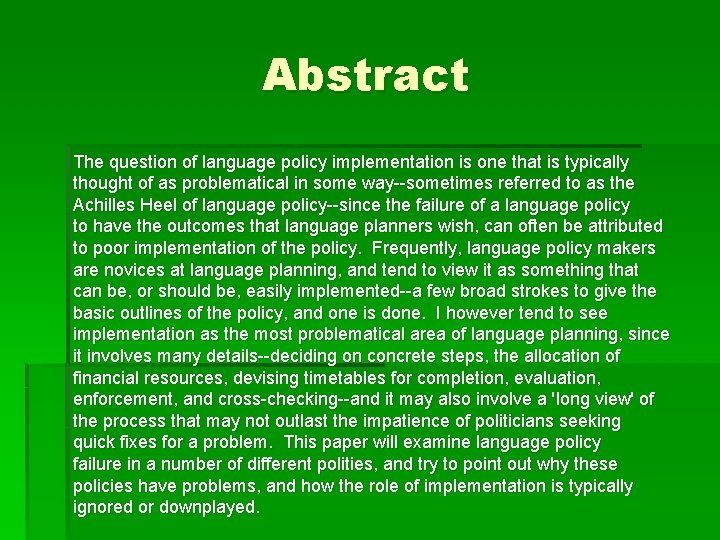 Abstract

The question of language policy implementation is one that is typically thought of as problematical in some way--sometimes referred to as the Achilles Heel of language policy--since the failure of a language policy to have the outcomes that language planners wish, can often be attributed to poor implementation of the policy. Frequently, language policy makers are novices at language planning, and tend to view it as something that can be, or should be, easily implemented--a few broad strokes to give the basic outlines of the policy, and one is done. I however tend to see implementation as the most problematical area of language planning, since it involves many details--deciding on concrete steps, the allocation of financial resources, devising timetables for completion, evaluation, enforcement, and cross-checking--and it may also involve a 'long view' of the process that may not outlast the impatience of politicians seeking quick fixes for a problem. This paper will examine language policy failure in a number of different polities, and try to point out why these policies have problems, and how the role of implementation is typically ignored or downplayed.